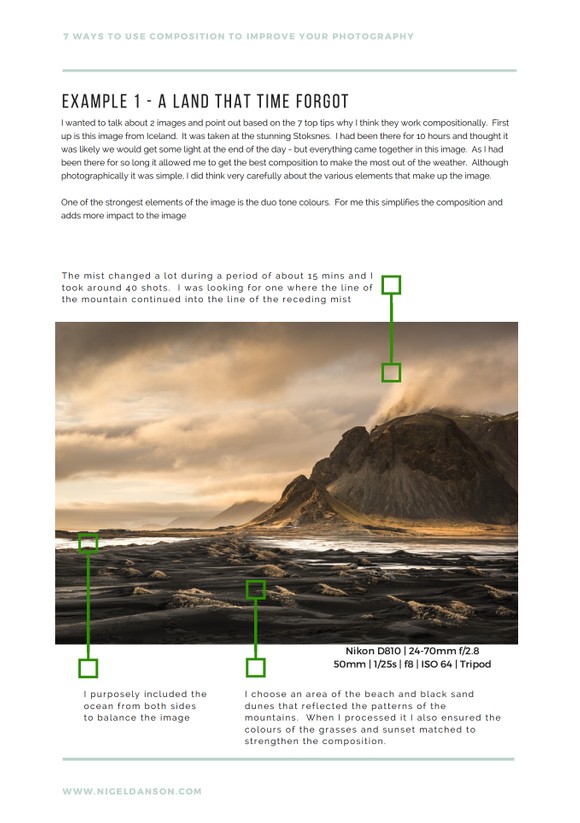 7 WAYS TO USE COMPOSITION TO IMPROVE YOUR PHOTOGRAPHY

EXAMPLE 1 - A LAND THAT TIME FORGOT

I wanted to talk about 2 images and point out based on the 7 top tips why I think they work compositionally. First up is this image from Iceland. It was taken at the stunning Stoksnes. I had been there for 10 hours and thought it was likely we would get some light at the end of the day - but everything came together in this image. As I had been there for so long it allowed me to get the best composition to make the most out of the weather. Although photographically it was simple, I did think very carefully about the various elements that make up the image.

One of the strongest elements of the image is the duo tone colours. For me this simplifies the composition and adds more impact to the image

The mist changed a lot during a period of about 15 mins and I took around 40 shots. I was looking for one where the line of the mountain continued into the line of the receding mist

Nikon D810 | 24-70mm f/2.8
50mm | 1/25s | f8 | ISO 64 | Tripod

I purposely included the ocean from both sides to balance the image

I choose an area of the beach and black sand dunes that reflected the patterns of the mountains. When I processed it I also ensured the colours of the grasses and sunset matched to strengthen the composition.

WWW.NIGELDANSON.COM